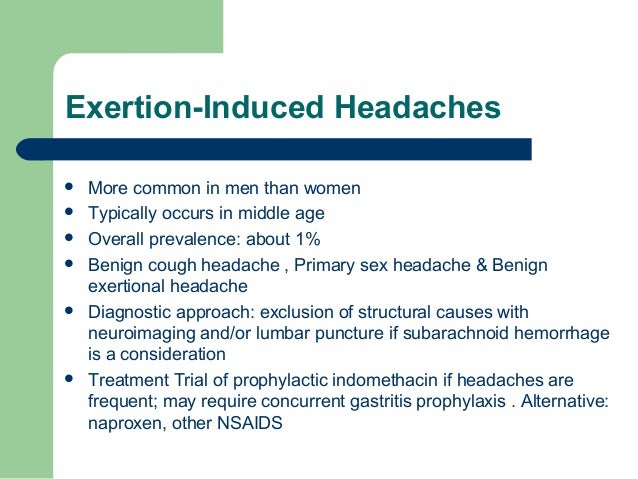 Exertion-Induced Headaches

- More common in men than women
- Typically occurs in middle age
- Overall prevalence: about 1%
- Benign cough headache , Primary sex headache & Benign exertional headache
- Diagnostic approach: exclusion of structural causes with neuroimaging and/or lumbar puncture if subarachnoid hemorrhage is a consideration
- Treatment Trial of prophylactic indomethacin if headaches are frequent; may require concurrent gastritis prophylaxis . Alternative: naproxen, other NSAIDS